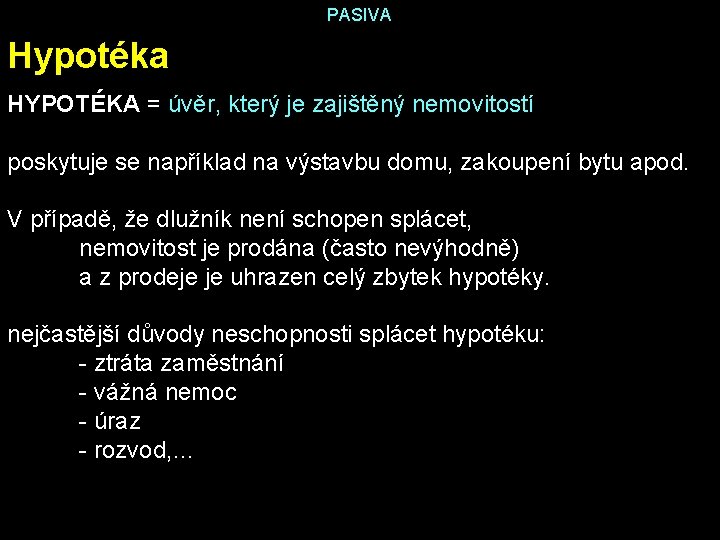 PASIVA

Hypotéka

HYPOTÉKA = úvěr, který je zajištěný nemovitostí

poskytuje se například na výstavbu domu, zakoupení bytu apod.

V případě, že dlužník není schopen splácet,
nemovitost je prodána (často nevýhodně)
a z prodeje je uhrazen celý zbytek hypotéky.

nejčastější důvody neschopnosti splácet hypotéku:
- ztráta zaměstnání
- vážná nemoc
- úraz
- rozvod,…